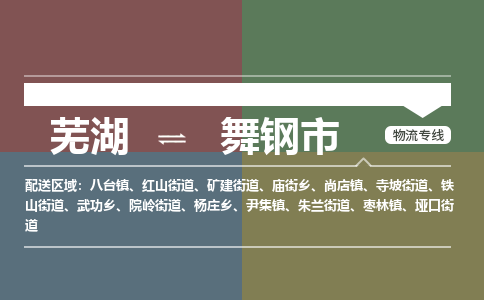 芜湖 ⇌ 舞钢市

物流专线

配送区域：八台镇、红山街道、矿建街道、庙街乡、尚店镇、寺坡街道、铁山街道、武功乡、院岭街道、杨庄乡、尹集镇、朱兰街道、枣林镇、垭口街道